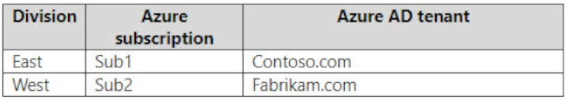 | Division | Azure subscription | Azure AD tenant |
|---|---|---|
| East | Sub1 | Contoso.com |
| West | Sub2 | Fabrikam.com |